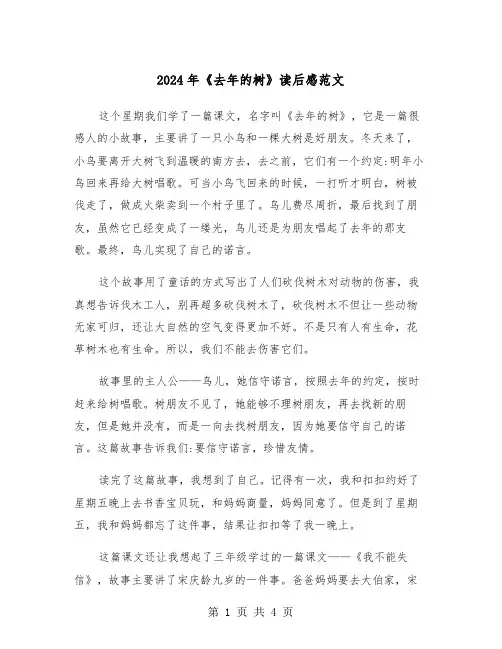 2024年《去年的树》读后感范文

这个星期我们学了一篇课文，名字叫《去年的树》，它是一篇很感人的小故事，主要讲了一只小鸟和一棵大树是好朋友。冬天来了，小鸟要离开大树飞到温暖的南方去，去之前，它们有一个约定:明年小鸟回来再给大树唱歌。可当小鸟飞回来的时候，一打听才明白，树被伐走了，做成火柴卖到一个村子里了。鸟儿费尽周折，最后找到了朋友，虽然它已经变成了一缕光，鸟儿还是为朋友唱起了去年的那支歌。最终，鸟儿实现了自己的诺言。

这个故事用了童话的方式写出了人们砍伐树木对动物的伤害，我真想告诉伐木工人，别再超多砍伐树木了，砍伐树木不但让一些动物无家可归，还让大自然的空气变得更加不好。不是只有人有生命，花草树木也有生命。所以，我们不能去伤害它们。

故事里的主人公——鸟儿，她信守诺言，按照去年的约定，按时赶来给树唱歌。树朋友不见了，她能够不理树朋友，再去找新的朋友，但是她并没有，而是一向去找树朋友，因为她要信守自己的诺言。这篇故事告诉我们:要信守诺言，珍惜友情。

读完了这篇故事，我想到了自己。记得有一次，我和扣扣约好了星期五晚上去书香宝贝玩，和妈妈商量，妈妈同意了。但是到了星期五，我和妈妈都忘了这件事，结果让扣扣等了我一晚上。

这篇课文还让我想起了三年级学过的一篇课文——《我不能失信》，故事主要讲了宋庆龄九岁的一件事。爸爸妈妈要去大伯家，宋

第 1 页 共 4 页